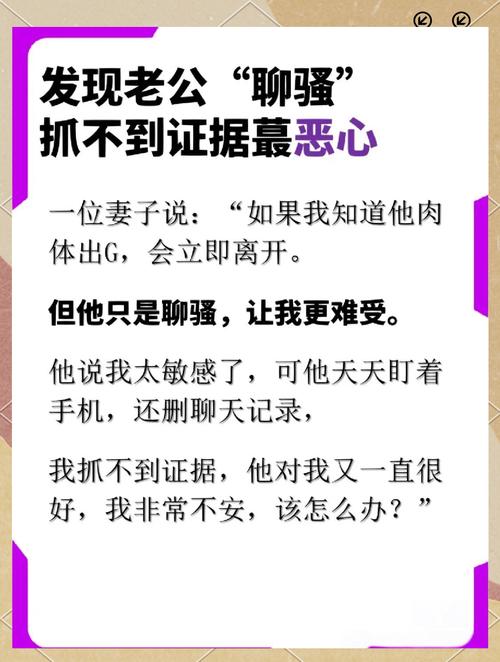 发现老公“聊骚”
抓不到证据蕞恶心

一位妻子说：“如果我知道他肉体出G，会立即离开。

但他只是聊骚，让我更难受。

他说我太敏感了，可他天天盯着手机，还删聊天记录，

我抓不到证据，他对我又一直很好，我非常不安，该怎么办？”